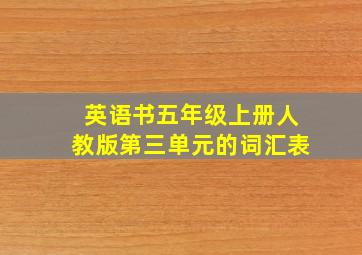 英语书五年级上册人教版第三单元的词汇表